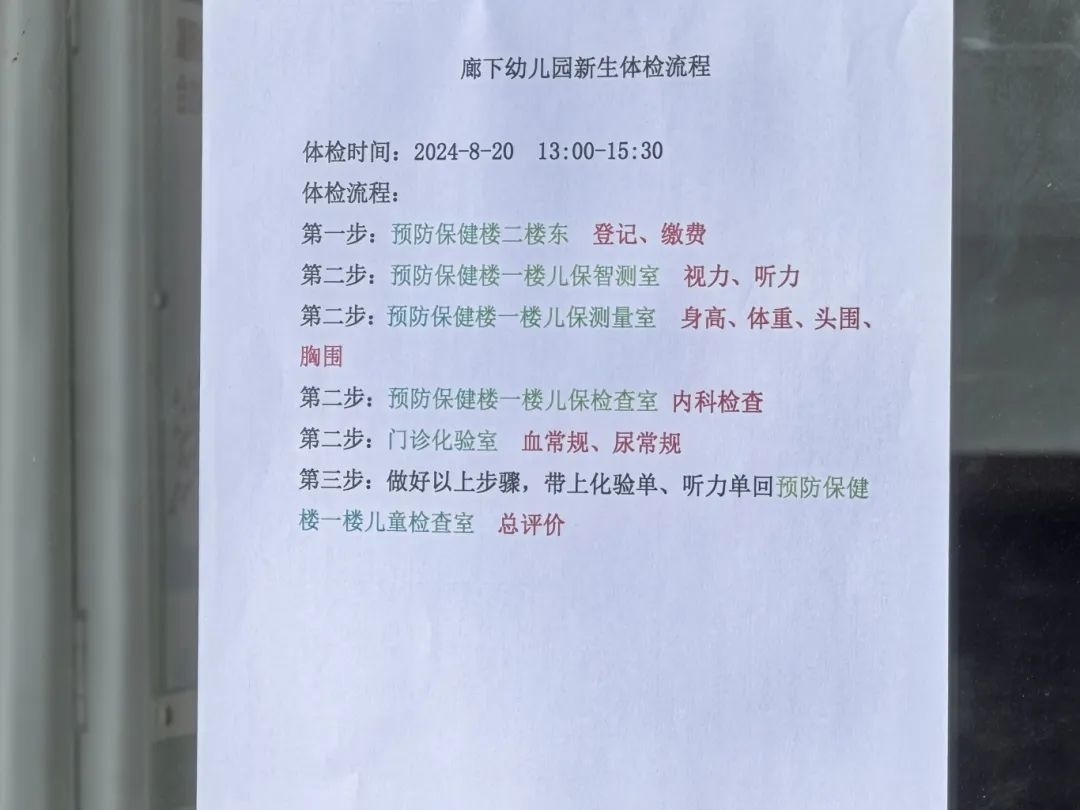 廊下幼儿园新生体检流程

体检时间：2024-8-20 13:00-15:30

体检流程：

第一步：预防保健楼二楼东 登记、缴费

第二步：预防保健楼一楼儿保智测室 视力、听力

第二步：预防保健楼一楼儿保测量室 身高、体重、头围、胸围

第二步：预防保健楼一楼儿保检查室 内科检查

第二步：门诊化验室 血常规、尿常规

第三步：做好以上步骤，带上化验单、听力单回预防保健楼一楼儿童检查室 总评价